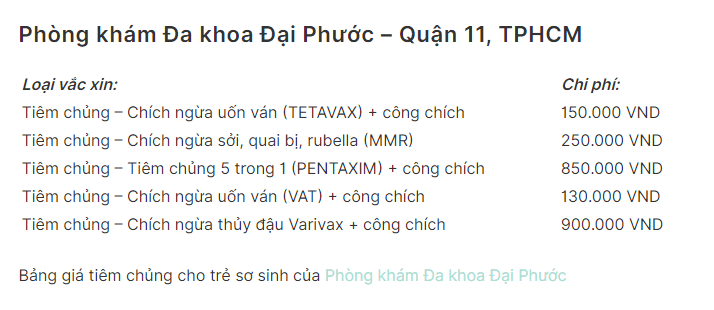 Phòng khám Đa khoa Đại Phước – Quận 11, TPHCM

| Loại vắc xin: | Chi phí: |
|---|---|
| Tiêm chủng – Chích ngừa uốn ván (TETAVAX) + công chích | 150.000 VND |
| Tiêm chủng – Chích ngừa sởi, quai bị, rubella (MMR) | 250.000 VND |
| Tiêm chủng – Tiêm chủng 5 trong 1 (PENTAXIM) + công chích | 850.000 VND |
| Tiêm chủng – Chích ngừa uốn ván (VAT) + công chích | 130.000 VND |
| Tiêm chủng – Chích ngừa thủy đậu Varivax + công chích | 900.000 VND |

Bảng giá tiêm chủng cho trẻ sơ sinh của Phòng khám Đa khoa Đại Phước